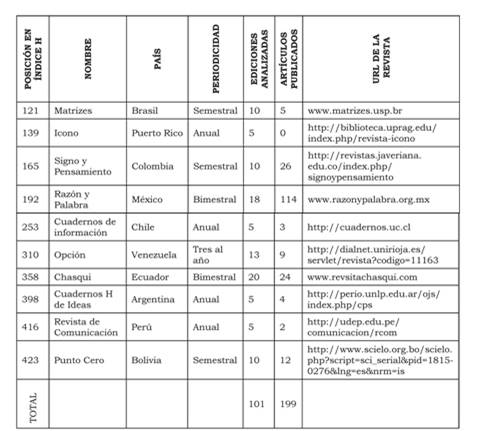 | POSICIÓN EN ÍNDICE H | NOMBRE | PAÍS | PERIODICIDAD | EDICIONES ANALIZADAS | ARTÍCULOS PUBLICADOS | URL DE LA REVISTA |
|---|---|---|---|---|---|---|
| 121 | Matrizes | Brasil | Semestral | 10 | 5 | www.matrizes.usp.br |
| 139 | Icono | Puerto Rico | Anual | 5 | 0 | http://biblioteca.uprag.edu/index.php/revista-icono |
| 165 | Signo y Pensamiento | Colombia | Semestral | 10 | 26 | http://revistas.javeriana.edu.co/index.php/signoypensamiento |
| 192 | Razón y Palabra | México | Bimestral | 18 | 114 | www.razonypalabra.org.mx |
| 253 | Cuadernos de información | Chile | Anual | 5 | 3 | http://cuadernos.uc.cl |
| 310 | Opción | Venezuela | Tres al año | 13 | 9 | http://dialnet.unirioja.es/servlet/revista?codigo=11163 |
| 358 | Chasqui | Ecuador | Bimestral | 20 | 24 | www.revsitachasqui.com |
| 398 | Cuadernos H de Ideas | Argentina | Anual | 5 | 4 | http://perio.unlp.edu.ar/ojs/index.php/cps |
| 416 | Revista de Comunicación | Perú | Anual | 5 | 2 | http://udep.edu.pe/comunicacion/rcom |
| 423 | Punto Cero | Bolivia | Semestral | 10 | 12 | http://www.scielo.org.bo/scielo.php?script=sci_serial&pid=1815-0276&lng=es&nrm=is |
| TOTAL | | | | 101 | 199 | |